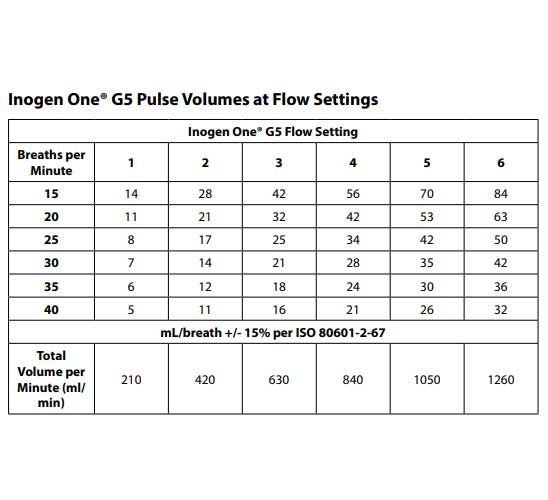 Inogen One® G5 Pulse Volumes at Flow Settings

| Inogen One® G5 Flow Setting | | | | | | |
|---|---|---|---|---|---|---|
| Breaths per Minute | 1 | 2 | 3 | 4 | 5 | 6 |
| 15 | 14 | 28 | 42 | 56 | 70 | 84 |
| 20 | 11 | 21 | 32 | 42 | 53 | 63 |
| 25 | 8 | 17 | 25 | 34 | 42 | 50 |
| 30 | 7 | 14 | 21 | 28 | 35 | 42 |
| 35 | 6 | 12 | 18 | 24 | 30 | 36 |
| 40 | 5 | 11 | 16 | 21 | 26 | 32 |
| mL/breath +/- 15% per ISO 80601-2-67 | | | | | | |
| Total Volume per Minute (ml/min) | 210 | 420 | 630 | 840 | 1050 | 1260 |